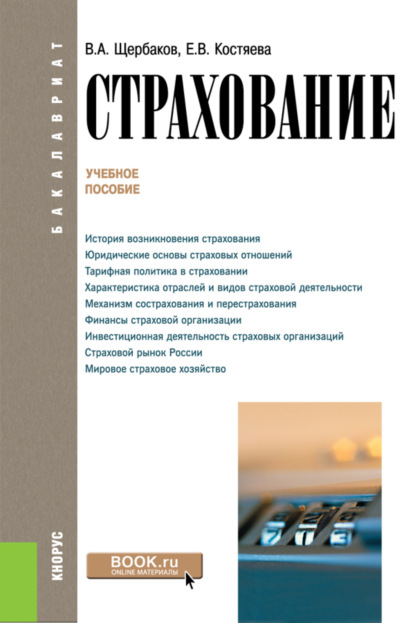 БАКАЛАВРИАТ

В.А. Щербаков, Е.В. Костяева

СТРАХОВАНИЕ

УЧЕБНОЕ ПОСОБИЕ

История возникновения страхования
Юридические основы страховых отношений
Тарифная политика в страховании
Характеристика отраслей и видов страховой деятельности
Механизм сострахования и перестрахования
Финансы страховой организации
Инвестиционная деятельность страховых организаций
Страховой рынок России
Мировое страховое хозяйство

КНОРУС

BOOK.ru
ONLINE МАТЕРИАЛЫ